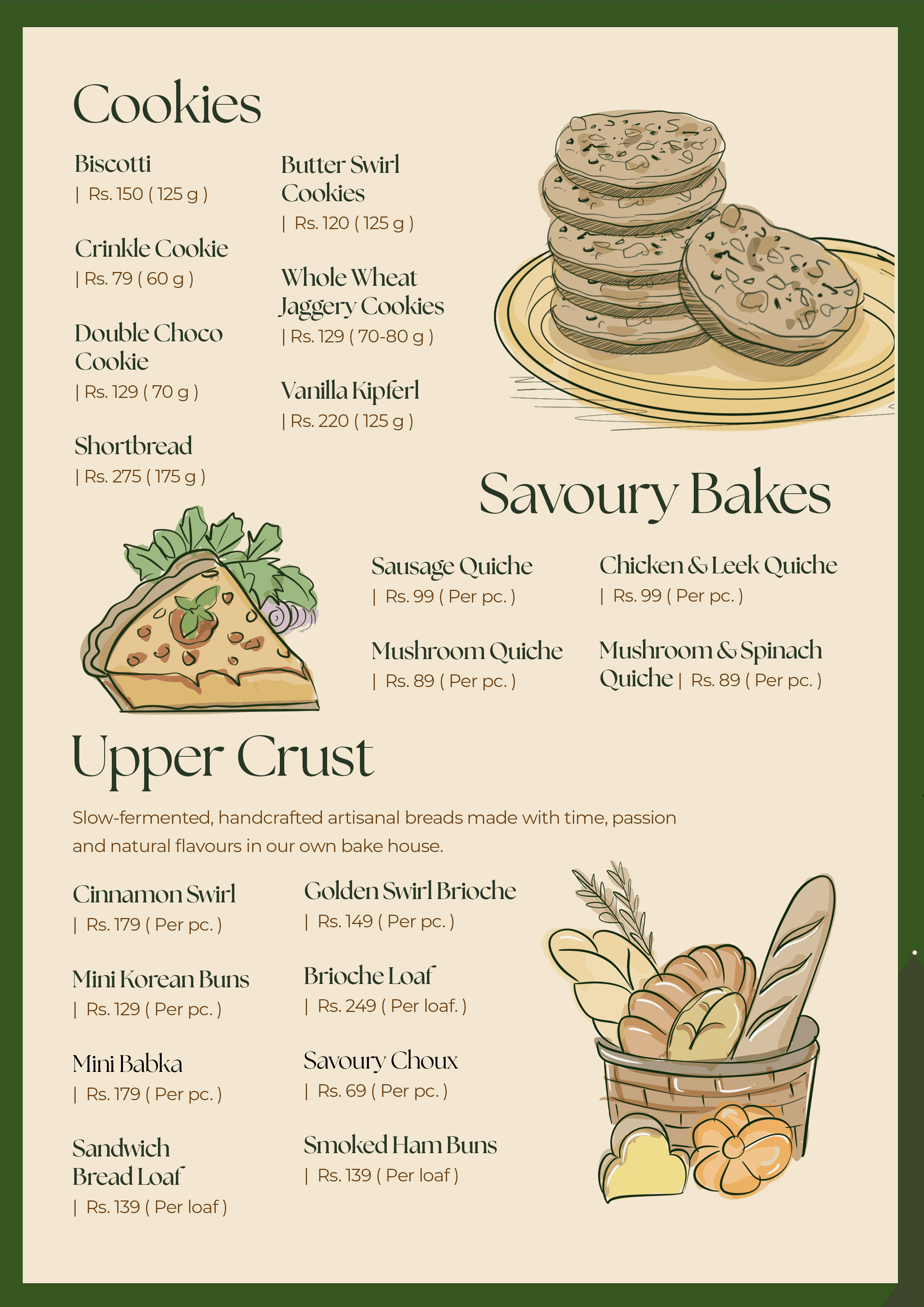 Cookies

Biscotti
| Rs. 150 ( 125 g )

Crinkle Cookie
| Rs. 79 ( 60 g )

Double Choco Cookie
| Rs. 129 ( 70 g )

Shortbread
| Rs. 275 ( 175 g )

Butter Swirl Cookies
| Rs. 120 ( 125 g )

Whole Wheat Jaggery Cookies
| Rs. 129 ( 70-80 g )

Vanilla Kipferl
| Rs. 220 ( 125 g )

Savoury Bakes

Sausage Quiche
| Rs. 99 ( Per pc. )

Mushroom Quiche
| Rs. 89 ( Per pc. )

Chicken & Leek Quiche
| Rs. 99 ( Per pc. )

Mushroom & Spinach Quiche | Rs. 89 ( Per pc. )

Upper Crust

Slow-fermented, handcrafted artisanal breads made with time, passion and natural flavours in our own bake house.

Cinnamon Swirl
| Rs. 179 ( Per pc. )

Mini Korean Buns
| Rs. 129 ( Per pc. )

Mini Babka
| Rs. 179 ( Per pc. )

Sandwich Bread Loaf
| Rs. 139 ( Per loaf )

Golden Swirl Brioche
| Rs. 149 ( Per pc. )

Brioche Loaf
| Rs. 249 ( Per loaf. )

Savoury Choux
| Rs. 69 ( Per pc. )

Smoked Ham Buns
| Rs. 139 ( Per loaf )